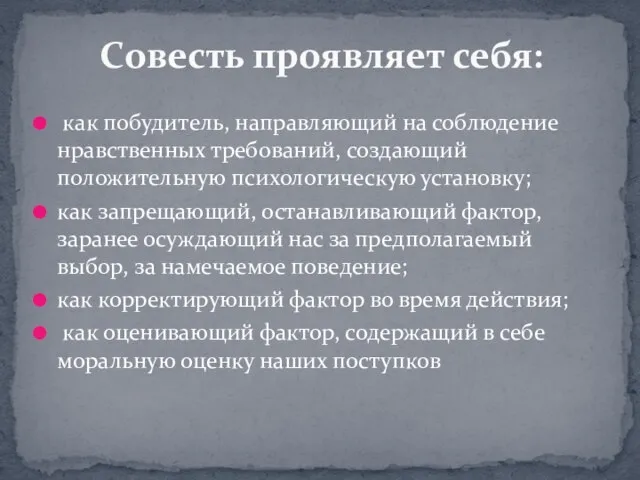 Совесть проявляет себя:

- как побудитель, направляющий на соблюдение нравственных требований, создающий положительную психологическую установку;
- как запрещающий, останавливающий фактор, заранее осуждающий нас за предполагаемый выбор, за намечаемое поведение;
- как корректирующий фактор во время действия;
- как оценивающий фактор, содержащий в себе моральную оценку наших поступков